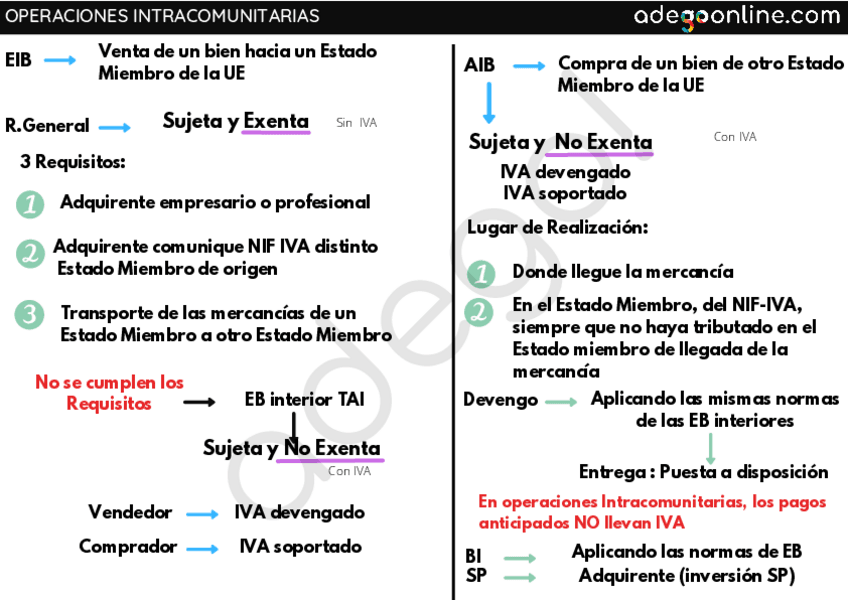 OPERACIONES INTRACOMUNITARIAS

adegoonline.com

EIB → Venta de un bien hacia un Estado Miembro de la UE

R.General → Sujeta y Exenta Sin IVA

3 Requisitos:

1 Adquirente empresario o profesional

2 Adquirente comunique NIF IVA distinto Estado Miembro de origen

3 Transporte de las mercancías de un Estado Miembro a otro Estado Miembro

No se cumplen los Requisitos → EB interior TAI

Sujeta y No Exenta
Con IVA

Vendedor → IVA devengado

Comprador → IVA soportado

AIB → Compra de un bien de otro Estado Miembro de la UE

Sujeta y No Exenta Con IVA

IVA devengado
IVA soportado

Lugar de Realización:

1 Donde llegue la mercancía

2 En el Estado Miembro, del NIF-IVA, siempre que no haya tributado en el Estado miembro de llegada de la mercancía

Devengo → Aplicando las mismas normas de las EB interiores

Entrega : Puesta a disposición

En operaciones Intracomunitarias, los pagos anticipados NO llevan IVA

BI → Aplicando las normas de EB
SP → Adquirente (inversión SP)

adego